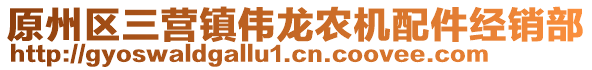 原州区三营镇伟龙农机配件经销部
http://gyoswaldgallu1.cn.coovee.com